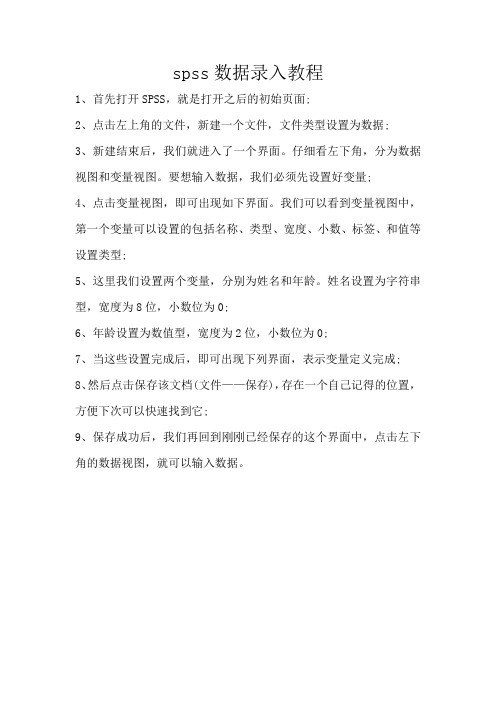 spss 数据录入教程

1、首先打开 SPSS，就是打开之后的初始页面;

2、点击左上角的文件，新建一个文件，文件类型设置为数据;

3、新建结束后，我们就进入了一个界面。仔细看左下角，分为数据视图和变量视图。要想输入数据，我们必须先设置好变量;

4、点击变量视图，即可出现如下界面。我们可以看到变量视图中，第一个变量可以设置的包括名称、类型、宽度、小数、标签、和值等设置类型;

5、这里我们设置两个变量，分别为姓名和年龄。姓名设置为字符串型，宽度为 8 位，小数位为 0;

6、年龄设置为数值型，宽度为 2 位，小数位为 0;

7、当这些设置完成后，即可出现下列界面，表示变量定义完成;

8、然后点击保存该文档(文件——保存)，存在一个自己记得的位置，方便下次可以快速找到它;

9、保存成功后，我们再回到刚刚已经保存的这个界面中，点击左下角的数据视图，就可以输入数据。